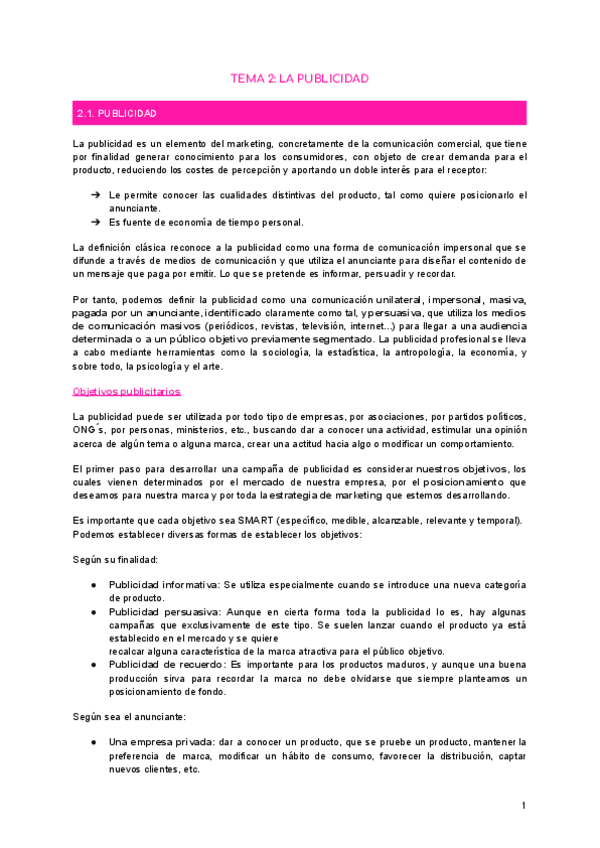 TEMA 2: LA PUBLICIDAD

2.1. PUBLICIDAD

La publicidad es un elemento del marketing, concretamente de la comunicación comercial, que tiene por finalidad generar conocimiento para los consumidores, con objeto de crear demanda para el producto, reduciendo los costes de percepción y aportando un doble interés para el receptor:

➔ Le permite conocer las cualidades distintivas del producto, tal como quiere posicionarlo el anunciante.
➔ Es fuente de economía de tiempo personal.

La definición clásica reconoce a la publicidad como una forma de comunicación impersonal que se difunde a través de medios de comunicación y que utiliza el anunciante para diseñar el contenido de un mensaje que paga por emitir. Lo que se pretende es informar, persuadir y recordar.

Por tanto, podemos definir la publicidad como una comunicación unilateral, impersonal, masiva, pagada por un anunciante, identificado claramente como tal, y persuasiva, que utiliza los medios de comunicación masivos (periódicos, revistas, televisión, internet...) para llegar a una audiencia determinada o a un público objetivo previamente segmentado. La publicidad profesional se lleva a cabo mediante herramientas como la sociología, la estadística, la antropología, la economía, y sobre todo, la psicología y el arte.

Objetivos publicitarios

La publicidad puede ser utilizada por todo tipo de empresas, por asociaciones, por partidos políticos, ONG´s, por personas, ministerios, etc., buscando dar a conocer una actividad, estimular una opinión acerca de algún tema o alguna marca, crear una actitud hacia algo o modificar un comportamiento.

El primer paso para desarrollar una campaña de publicidad es considerar nuestros objetivos, los cuales vienen determinados por el mercado de nuestra empresa, por el posicionamiento que deseamos para nuestra marca y por toda la estrategia de marketing que estemos desarrollando.

Es importante que cada objetivo sea SMART (específico, medible, alcanzable, relevante y temporal). Podemos establecer diversas formas de establecer los objetivos:

Según su finalidad:

● Publicidad informativa: Se utiliza especialmente cuando se introduce una nueva categoría de producto.
● Publicidad persuasiva: Aunque en cierta forma toda la publicidad lo es, hay algunas campañas que exclusivamente de este tipo. Se suelen lanzar cuando el producto ya está establecido en el mercado y se quiere recalcar alguna característica de la marca atractiva para el público objetivo.
● Publicidad de recuerdo: Es importante para los productos maduros, y aunque una buena producción sirva para recordar la marca no debe olvidarse que siempre planteamos un posicionamiento de fondo.

Según sea el anunciante:

● Una empresa privada: dar a conocer un producto, que se pruebe un producto, mantener la preferencia de marca, modificar un hábito de consumo, favorecer la distribución, captar nuevos clientes, etc.

1